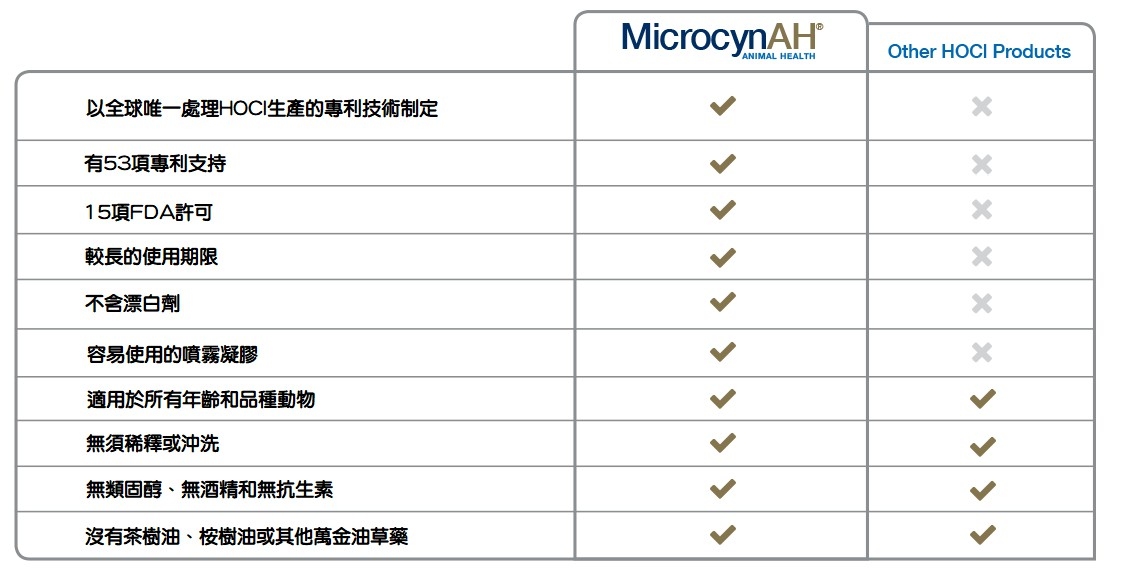 | | MicrocynAH® ANIMAL HEALTH | Other HOCl Products |
|---|---|---|
| 以全球唯一處理HOCl生產的專利技術制定 | ✔ | ✖ |
| 有53項專利支持 | ✔ | ✖ |
| 15項FDA許可 | ✔ | ✖ |
| 較長的使用期限 | ✔ | ✖ |
| 不含漂白劑 | ✔ | ✖ |
| 容易使用的噴霧凝膠 | ✔ | ✖ |
| 適用於所有年齡和品種動物 | ✔ | ✔ |
| 無須稀釋或沖洗 | ✔ | ✔ |
| 無類固醇、無酒精和無抗生素 | ✔ | ✔ |
| 沒有茶樹油、桉樹油或其他萬金油草藥 | ✔ | ✔ |